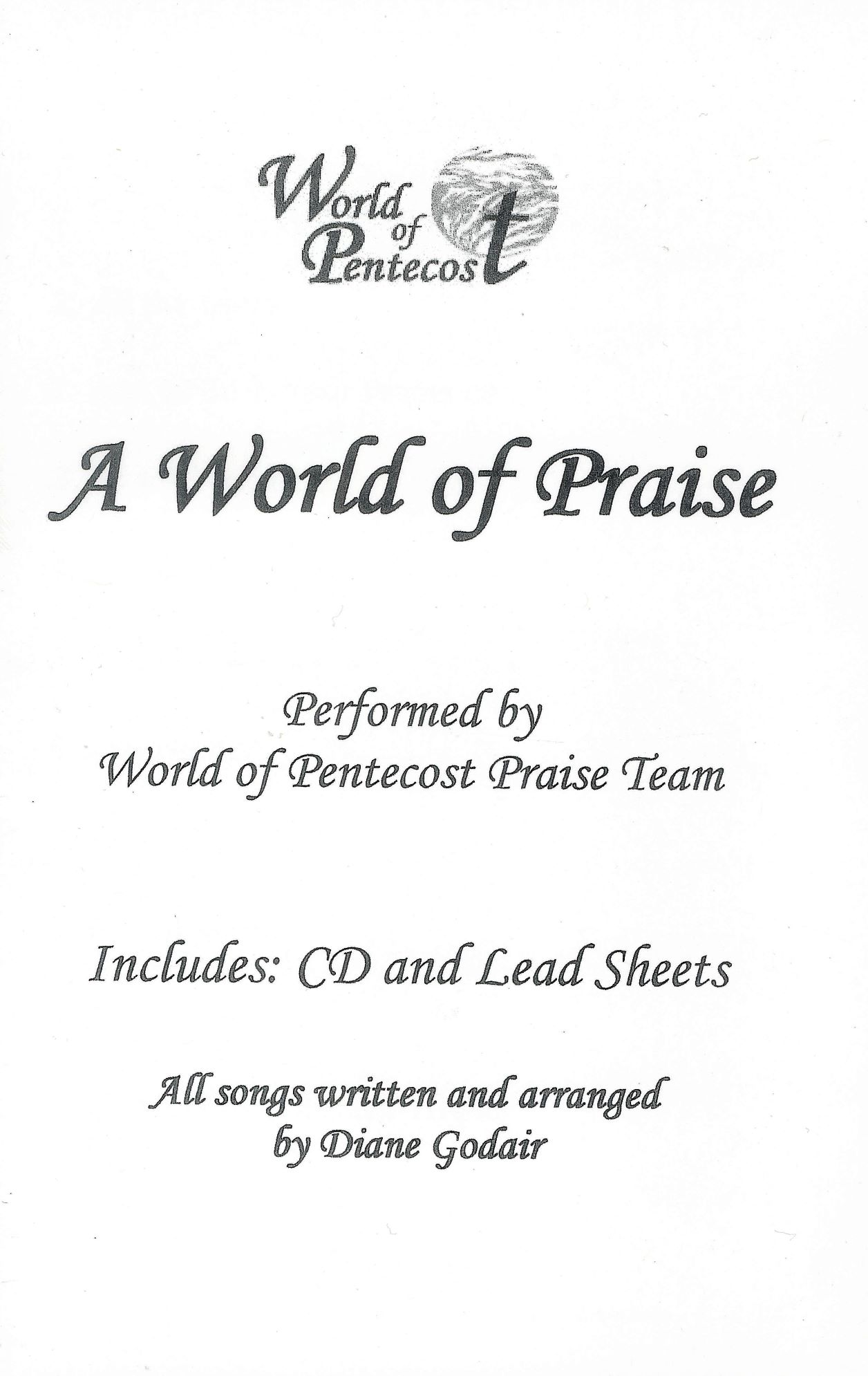 World of Pentecost

A World of Praise

Performed by
World of Pentecost Praise Team

Includes: CD and Lead Sheets

All songs written and arranged
by Diane Godair